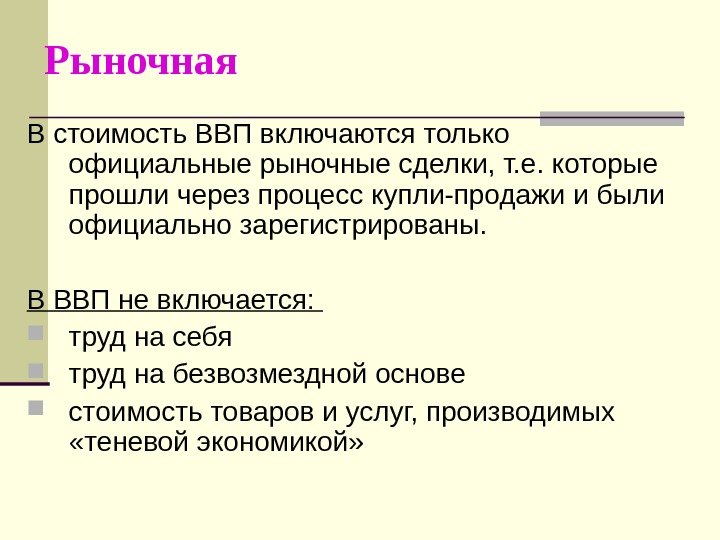 Рыночная

В стоимость ВВП включаются только официальные рыночные сделки, т.е. которые прошли через процесс купли-продажи и были официально зарегистрированы.

В ВВП не включается:

• труд на себя
• труд на безвозмездной основе
• стоимость товаров и услуг, производимых «теневой экономикой»